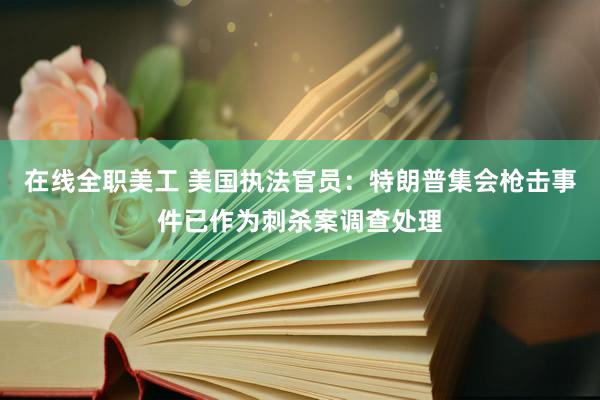 在线全职美工 美国执法官员：特朗普集会枪击事件已作为刺杀案调查处理